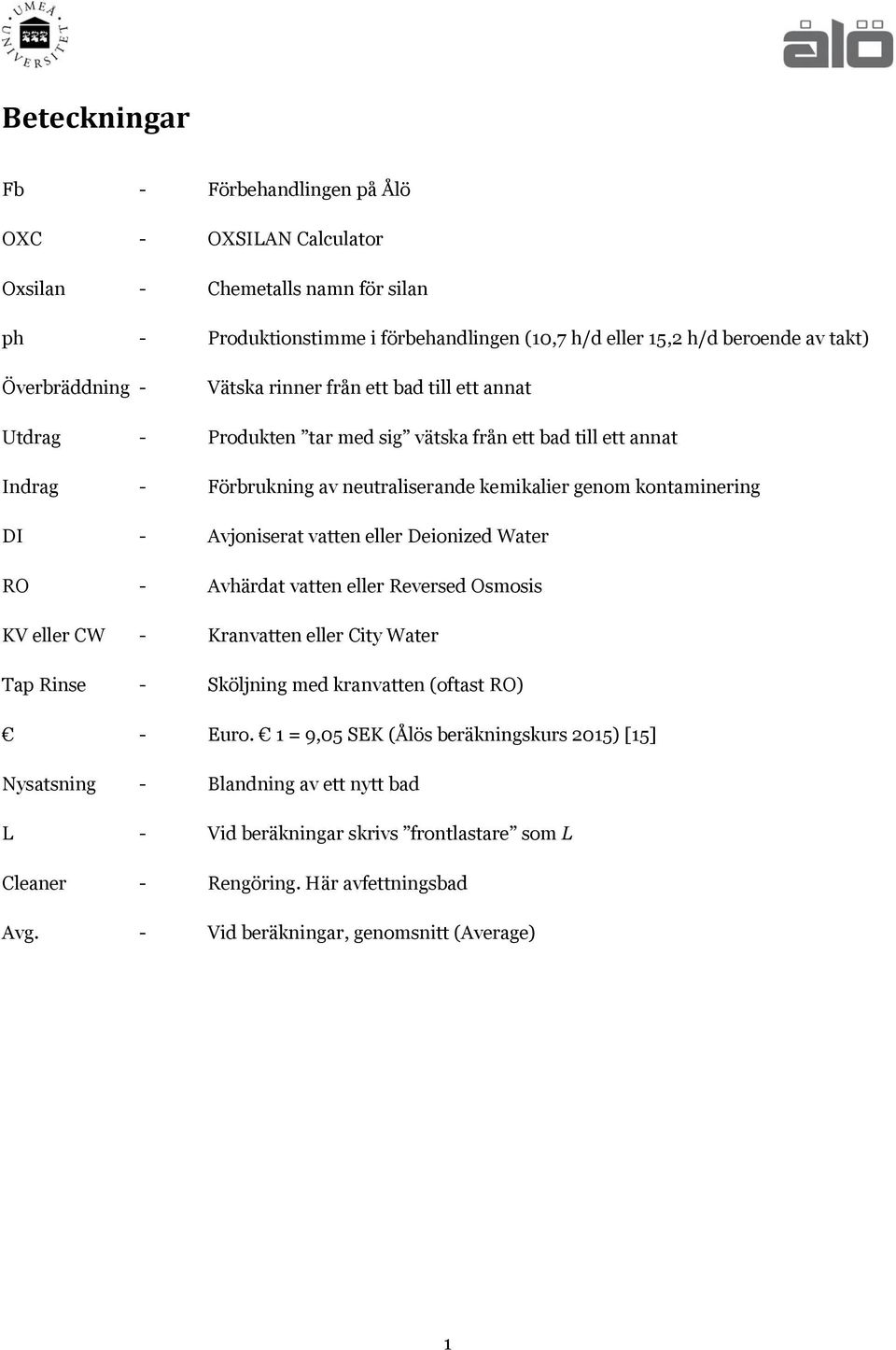 UMEÅ UNIVERSITET

ålö

Beteckningar

Fb - Förbehandlingen på Ålö

OXC - OXSILAN Calculator

Oxsilan - Chemetalls namn för silan

ph - Produktionstimme i förbehandlingen (10,7 h/d eller 15,2 h/d beroende av takt)

Överbräddning - Vätska rinner från ett bad till ett annat

Utdrag - Produkten ”tar med sig” vätska från ett bad till ett annat

Indrag - Förbrukning av neutraliserande kemikalier genom kontaminering

DI - Avjoniserat vatten eller Deionized Water

RO - Avhärdat vatten eller Reversed Osmosis

KV eller CW - Kranvatten eller City Water

Tap Rinse - Sköljning med kranvatten (oftast RO)

€ - Euro. € 1 = 9,05 SEK (Ålös beräkningskurs 2015) [15]

Nysatsning - Blandning av ett nytt bad

L - Vid beräkningar skrivs ”frontlastare” som $L$

Cleaner - Rengöring. Här avfettningsbad

Avg. - Vid beräkningar, genomsnitt (Average)

1